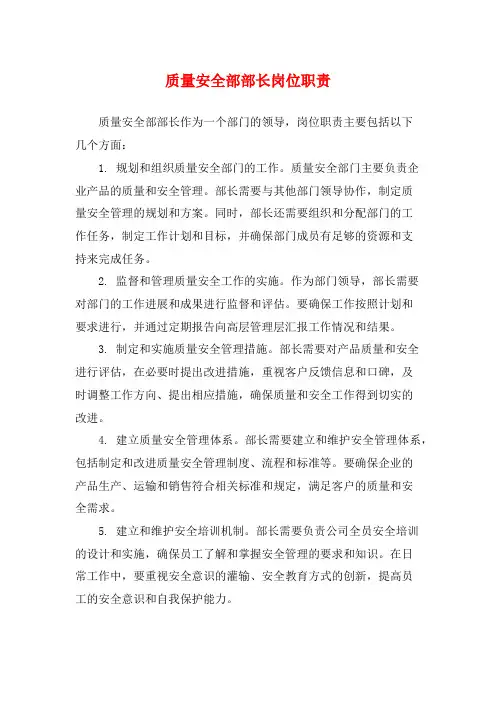 质量安全部部长岗位职责

质量安全部部长作为一个部门的领导，岗位职责主要包括以下几个方面：

1. 规划和组织质量安全部门的工作。质量安全部门主要负责企业产品的质量和安全管理。部长需要与其他部门领导协作，制定质量安全管理的规划和方案。同时，部长还需要组织和分配部门的工作任务，制定工作计划和目标，并确保部门成员有足够的资源和支持来完成任务。

2. 监督和管理质量安全工作的实施。作为部门领导，部长需要对部门的工作进展和成果进行监督和评估。要确保工作按照计划和要求进行，并通过定期报告向高层管理层汇报工作情况和结果。

3. 制定和实施质量安全管理措施。部长需要对产品质量和安全进行评估，在必要时提出改进措施，重视客户反馈信息和口碑，及时调整工作方向、提出相应措施，确保质量和安全工作得到切实的改进。

4. 建立质量安全管理体系。部长需要建立和维护安全管理体系，包括制定和改进质量安全管理制度、流程和标准等。要确保企业的产品生产、运输和销售符合相关标准和规定，满足客户的质量和安全需求。

5. 建立和维护安全培训机制。部长需要负责公司全员安全培训的设计和实施，确保员工了解和掌握安全管理的要求和知识。在日常工作中，要重视安全意识的灌输、安全教育方式的创新，提高员工的安全意识和自我保护能力。